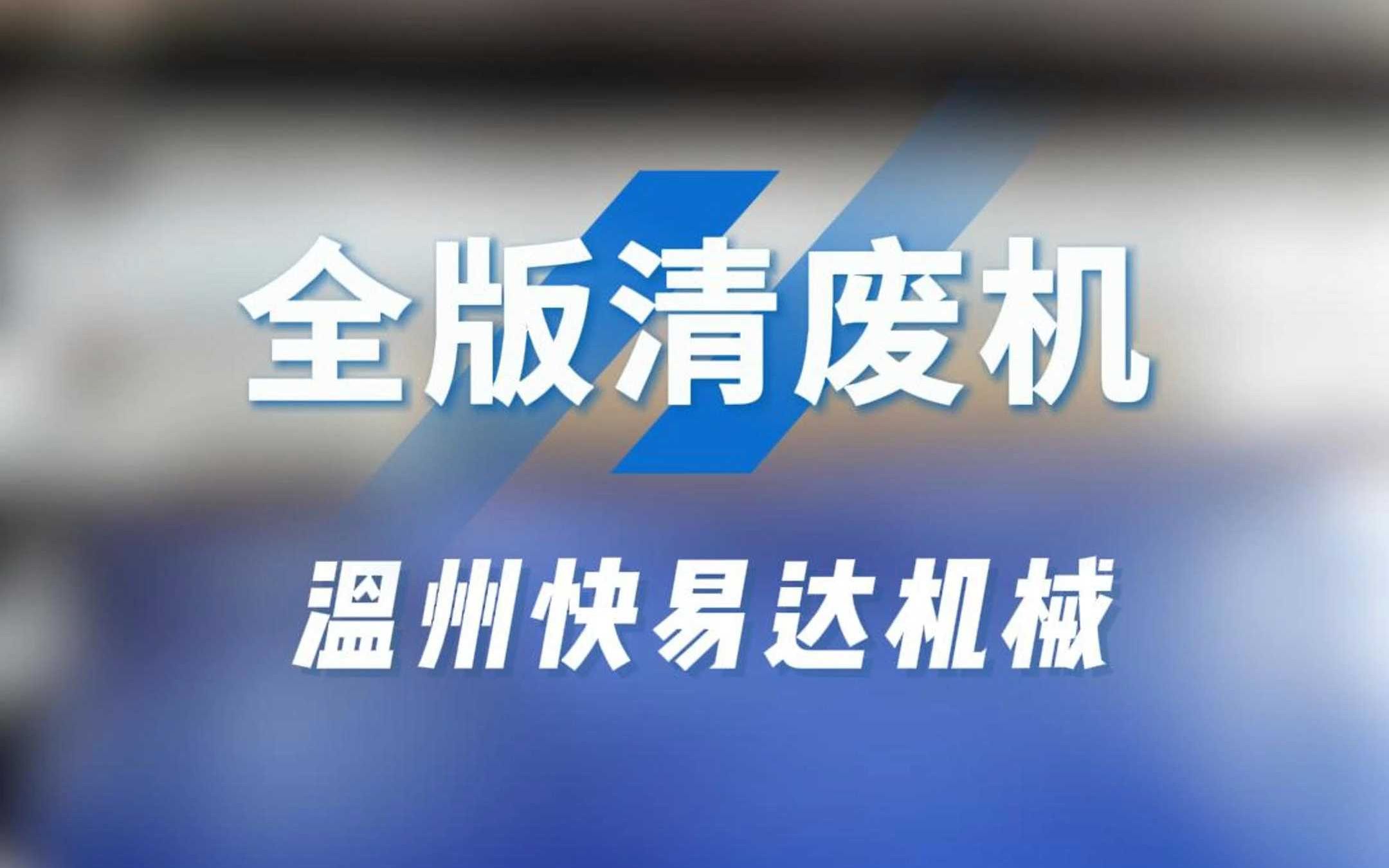 全版清废机

温州快易达机械